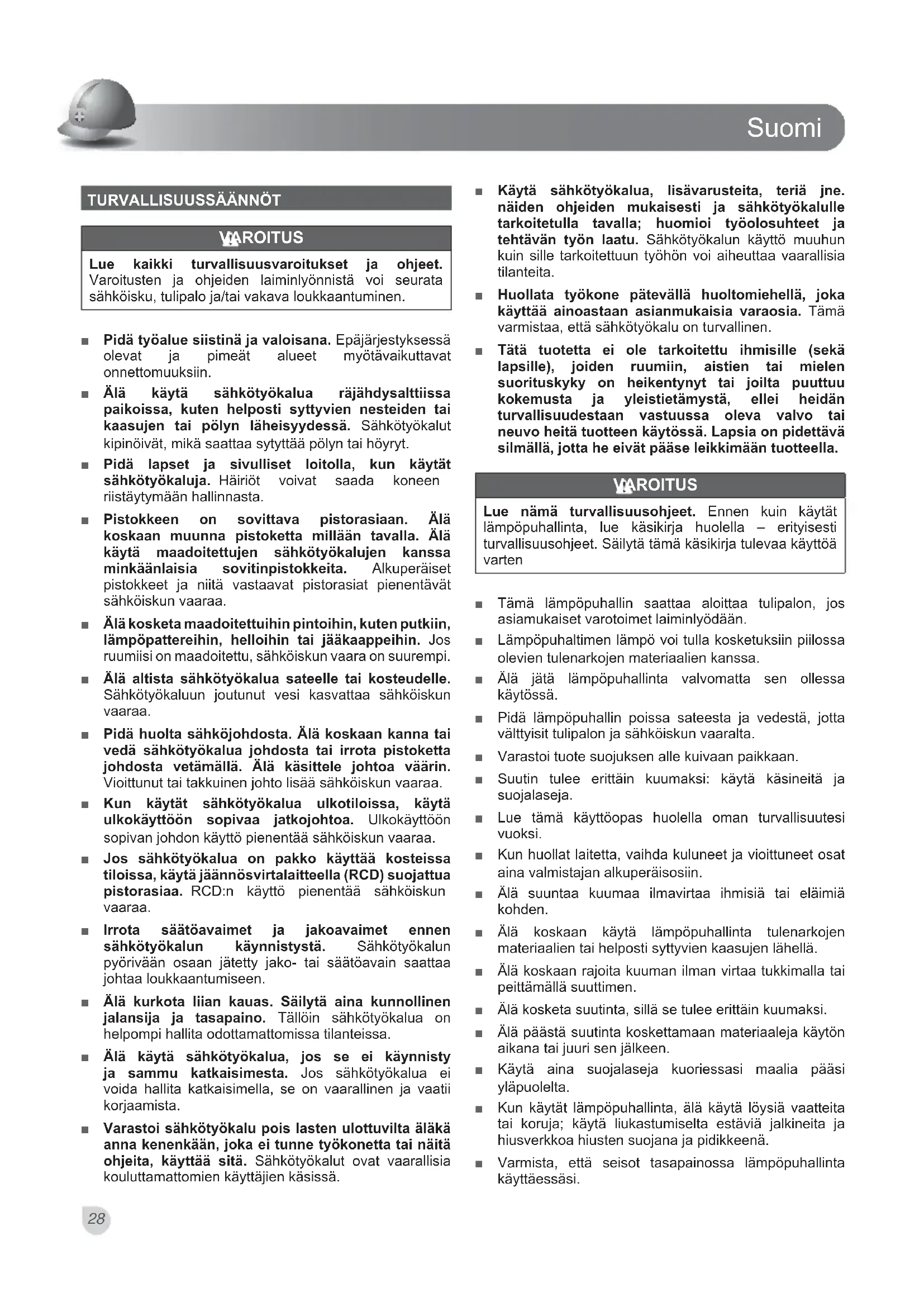 Suomi

TURVALLISUUSSÄÄNNÖT

VAROITUS

Lue kaikki turvallisuusvaroitukset ja ohjeet. Varoitusten ja ohjeiden laiminlyönnistä voi seurata sähköisku, tulipalo ja/tai vakava loukkaantuminen.

■ Pidä työalue siistinä ja valoisana. Epäjärjestyksessä olevat ja pimeät alueet myötävaikuttavat onnettomuuksiin.

■ Älä käytä sähkötyökalua räjähdysalttiissa paikoissa, kuten helposti syttyvien nesteiden tai kaasujen tai pölyn läheisyydessä. Sähkötyökalut kipinöivät, mikä saattaa sytyttää pölyn tai höyryt.

■ Pidä lapset ja sivulliset loitolla, kun käytät sähkötyökaluja. Häiriöt voivat saada koneen riistäytymään hallinnasta.

■ Pistokkeen on sovittava pistorasiaan. Älä koskaan muunna pistoketta millään tavalla. Älä käytä maadoitettujen sähkötyökalujen kanssa minkäänlaisia sovitinpistokkeita. Alkuperäiset pistokkeet ja niitä vastaavat pistorasiat pienentävät sähköiskun vaaraa.

■ Älä kosketa maadoitettuihin pintoihin, kuten putkiin, lämpöpattereihin, helloihin tai jääkaappeihin. Jos ruumiisi on maadoitettu, sähköiskun vaara on suurempi.

■ Älä altista sähkötyökalua sateelle tai kosteudelle. Sähkötyökaluun joutunut vesi kasvattaa sähköiskun vaaraa.

■ Pidä huolta sähköjohdosta. Älä koskaan kanna tai vedä sähkötyökalua johdosta tai irrota pistoketta johdosta vetämällä. Älä käsittele johtoa väärin. Vioittunut tai takkuinen johto lisää sähköiskun vaaraa.

■ Kun käytät sähkötyökalua ulkotiloissa, käytä ulkokäyttöön sopivaa jatkojohtoa. Ulkokäyttöön sopivan johdon käyttö pienentää sähköiskun vaaraa.

■ Jos sähkötyökalua on pakko käyttää kosteissa tiloissa, käytä jäännösvirtalaitteella (RCD) suojattua pistorasiaa. RCD:n käyttö pienentää sähköiskun vaaraa.

■ Irrota säätöavaimet ja jakoavaimet ennen sähkötyökalun käynnistystä. Sähkötyökalun pyörivään osaan jätetty jako- tai säätöavain saattaa johtaa loukkaantumiseen.

■ Älä kurkota liian kauas. Säilytä aina kunnollinen jalansija ja tasapaino. Tällöin sähkötyökalua on helpompi hallita odottamattomissa tilanteissa.

■ Älä käytä sähkötyökalua, jos se ei käynnisty ja sammu katkaisimesta. Jos sähkötyökalua ei voida hallita katkaisimella, se on vaarallinen ja vaatii korjaamista.

■ Varastoi sähkötyökalu pois lasten ulottuvilta äläkä anna kenenkään, joka ei tunne työkonetta tai näitä ohjeita, käyttää sitä. Sähkötyökalut ovat vaarallisia kouluttamattomien käyttäjien käsissä.

■ Käytä sähkötyökalua, lisävarusteita, teriä jne. näiden ohjeiden mukaisesti ja sähkötyökalulle tarkoitetulla tavalla; huomioi työolosuhteet ja tehtävän työn laatu. Sähkötyökalun käyttö muuhun kuin sille tarkoitettuun työhön voi aiheuttaa vaarallisia tilanteita.

■ Huollata työkone pätevällä huoltomiehellä, joka käyttää ainoastaan asianmukaisia varaosia. Tämä varmistaa, että sähkötyökalu on turvallinen.

■ Tätä tuotetta ei ole tarkoitettu ihmisille (sekä lapsille), joiden ruumiin, aistien tai mielen suorituskyky on heikentynyt tai joilta puuttuu kokemusta ja yleistietämystä, ellei heidän turvallisuudestaan vastuussa oleva valvo tai neuvo heitä tuotteen käytössä. Lapsia on pidettävä silmällä, jotta he eivät pääse leikkimään tuotteella.

VAROITUS

Lue nämä turvallisuusohjeet. Ennen kuin käytät lämpöpuhallinta, lue käsikirja huolella – erityisesti turvallisuusohjeet. Säilytä tämä käsikirja tulevaa käyttöä varten

■ Tämä lämpöpuhallin saattaa aloittaa tulipalon, jos asiamukaiset varotoimet laiminlyödään.

■ Lämpöpuhaltimen lämpö voi tulla kosketuksiin piilossa olevien tulenarkojen materiaalien kanssa.

■ Älä jätä lämpöpuhallinta valvomatta sen ollessa käytössä.

■ Pidä lämpöpuhallin poissa sateesta ja vedestä, jotta välttyisit tulipalon ja sähköiskun vaaralta.

■ Varastoi tuote suojuksen alle kuivaan paikkaan.

■ Suutin tulee erittäin kuumaksi: käytä käsineitä ja suojalaseja.

■ Lue tämä käyttöopas huolella oman turvallisuutesi vuoksi.

■ Kun huollat laitetta, vaihda kuluneet ja vioittuneet osat aina valmistajan alkuperäisosiin.

■ Älä suuntaa kuumaa ilmavirtaa ihmisiä tai eläimiä kohden.

■ Älä koskaan käytä lämpöpuhallinta tulenarkojen materiaalien tai helposti syttyvien kaasujen lähellä.

■ Älä koskaan rajoita kuuman ilman virtaa tukkimalla tai peittämällä suuttimen.

■ Älä kosketa suutinta, sillä se tulee erittäin kuumaksi.

■ Älä päästä suutinta koskettamaan materiaaleja käytön aikana tai juuri sen jälkeen.

■ Käytä aina suojalaseja kuoriessasi maalia pääsi yläpuolelta.

■ Kun käytät lämpöpuhallinta, älä käytä löysiä vaatteita tai koruja; käytä liukastumiselta estäviä jalkineita ja hiusverkkoa hiusten suojana ja pidikkeenä.

■ Varmista, että seisot tasapainossa lämpöpuhallinta käyttäessäsi.

28